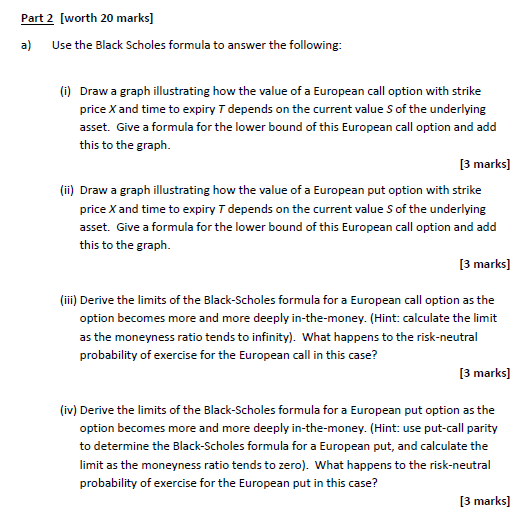 Part 2 [worth 20 marks]

a) Use the Black Scholes formula to answer the following:

(i) Draw a graph illustrating how the value of a European call option with strike price $X$ and time to expiry $T$ depends on the current value $S$ of the underlying asset. Give a formula for the lower bound of this European call option and add this to the graph.

[3 marks]

(ii) Draw a graph illustrating how the value of a European put option with strike price $X$ and time to expiry $T$ depends on the current value $S$ of the underlying asset. Give a formula for the lower bound of this European call option and add this to the graph.

[3 marks]

(iii) Derive the limits of the Black-Scholes formula for a European call option as the option becomes more and more deeply in-the-money. (Hint: calculate the limit as the moneyness ratio tends to infinity). What happens to the risk-neutral probability of exercise for the European call in this case?

[3 marks]

(iv) Derive the limits of the Black-Scholes formula for a European put option as the option becomes more and more deeply in-the-money. (Hint: use put-call parity to determine the Black-Scholes formula for a European put, and calculate the limit as the moneyness ratio tends to zero). What happens to the risk-neutral probability of exercise for the European put in this case?

[3 marks]